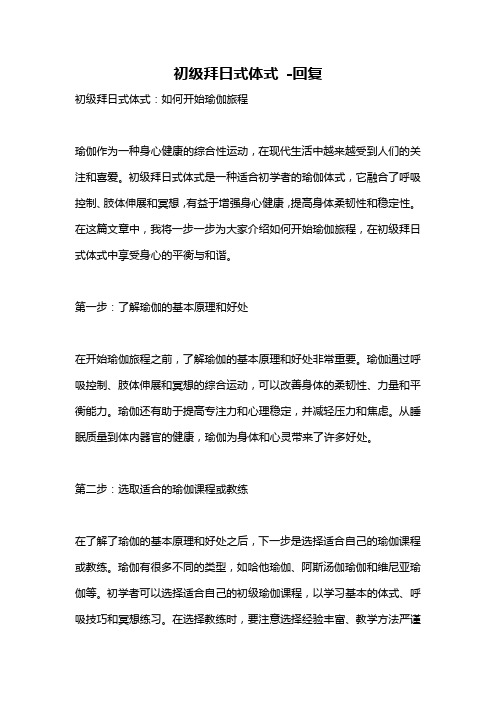 初级拜日式体式 -回复

初级拜日式体式：如何开始瑜伽旅程

瑜伽作为一种身心健康的综合性运动，在现代生活中越来越受到人们的关注和喜爱。初级拜日式体式是一种适合初学者的瑜伽体式，它融合了呼吸控制、肢体伸展和冥想，有益于增强身心健康，提高身体柔韧性和稳定性。在这篇文章中，我将一步一步为大家介绍如何开始瑜伽旅程，在初级拜日式体式中享受身心的平衡与和谐。

第一步：了解瑜伽的基本原理和好处

在开始瑜伽旅程之前，了解瑜伽的基本原理和好处非常重要。瑜伽通过呼吸控制、肢体伸展和冥想的综合运动，可以改善身体的柔韧性、力量和平衡能力。瑜伽还有助于提高专注力和心理稳定，并减轻压力和焦虑。从睡眠质量到体内器官的健康，瑜伽为身体和心灵带来了许多好处。

第二步：选取适合的瑜伽课程或教练

在了解了瑜伽的基本原理和好处之后，下一步是选择适合自己的瑜伽课程或教练。瑜伽有很多不同的类型，如哈他瑜伽、阿斯汤伽瑜伽和维尼亚瑜伽等。初学者可以选择适合自己的初级瑜伽课程，以学习基本的体式、呼吸技巧和冥想练习。在选择教练时，要注意选择经验丰富、教学方法严谨